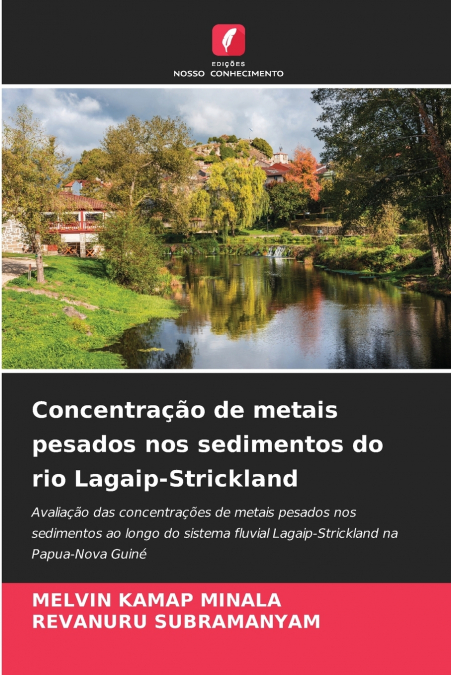 EDIÇÕES
NOSSO CONHECIMENTO

Concentração de metais pesados nos sedimentos do rio Lagaip-Strickland

Avaliação das concentrações de metais pesados nos sedimentos ao longo do sistema fluvial Lagaip-Strickland na Papua-Nova Guiné

MELVIN KAMAP MINALA
REVANURU SUBRAMANYAM